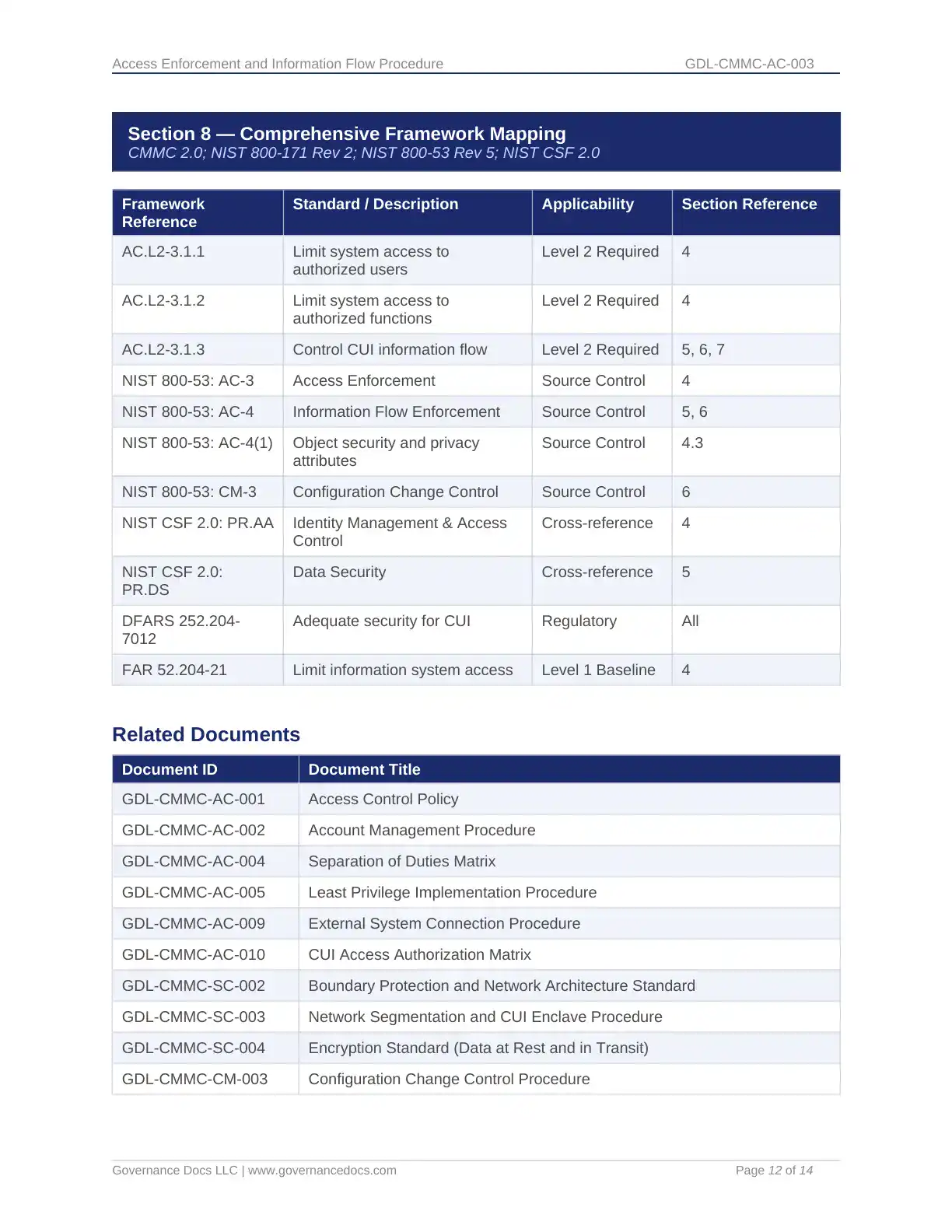 Access Enforcement and Information Flow Procedure GDL-CMMC-AC-003

Section 8 — Comprehensive Framework Mapping
CMMC 2.0; NIST 800-171 Rev 2; NIST 800-53 Rev 5; NIST CSF 2.0

| Framework Reference | Standard / Description | Applicability | Section Reference |
|---|---|---|---|
| AC.L2-3.1.1 | Limit system access to authorized users | Level 2 Required | 4 |
| AC.L2-3.1.2 | Limit system access to authorized functions | Level 2 Required | 4 |
| AC.L2-3.1.3 | Control CUI information flow | Level 2 Required | 5, 6, 7 |
| NIST 800-53: AC-3 | Access Enforcement | Source Control | 4 |
| NIST 800-53: AC-4 | Information Flow Enforcement | Source Control | 5, 6 |
| NIST 800-53: AC-4(1) | Object security and privacy attributes | Source Control | 4.3 |
| NIST 800-53: CM-3 | Configuration Change Control | Source Control | 6 |
| NIST CSF 2.0: PR.AA | Identity Management & Access Control | Cross-reference | 4 |
| NIST CSF 2.0: PR.DS | Data Security | Cross-reference | 5 |
| DFARS 252.204-7012 | Adequate security for CUI | Regulatory | All |
| FAR 52.204-21 | Limit information system access | Level 1 Baseline | 4 |

Related Documents

| Document ID | Document Title |
|---|---|
| GDL-CMMC-AC-001 | Access Control Policy |
| GDL-CMMC-AC-002 | Account Management Procedure |
| GDL-CMMC-AC-004 | Separation of Duties Matrix |
| GDL-CMMC-AC-005 | Least Privilege Implementation Procedure |
| GDL-CMMC-AC-009 | External System Connection Procedure |
| GDL-CMMC-AC-010 | CUI Access Authorization Matrix |
| GDL-CMMC-SC-002 | Boundary Protection and Network Architecture Standard |
| GDL-CMMC-SC-003 | Network Segmentation and CUI Enclave Procedure |
| GDL-CMMC-SC-004 | Encryption Standard (Data at Rest and in Transit) |
| GDL-CMMC-CM-003 | Configuration Change Control Procedure |

Governance Docs LLC | www.governancedocs.com Page 12 of 14